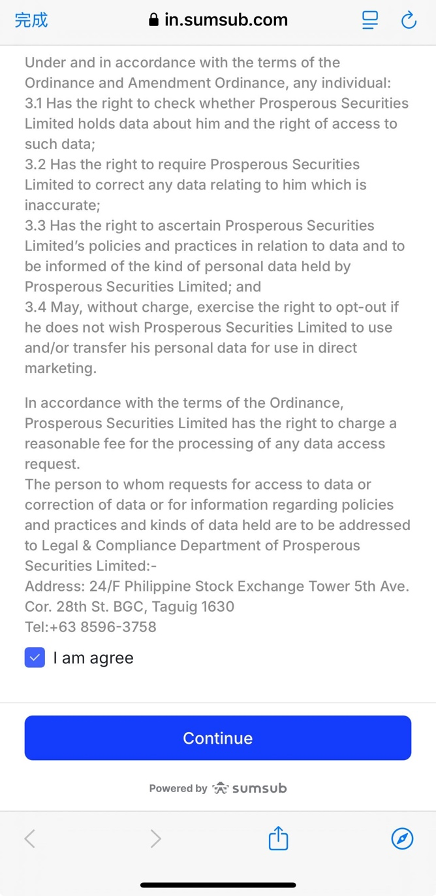 完成 in.sumsub.com

Under and in accordance with the terms of the Ordinance and Amendment Ordinance, any individual:
3.1 Has the right to check whether Prosperous Securities Limited holds data about him and the right of access to such data;
3.2 Has the right to require Prosperous Securities Limited to correct any data relating to him which is inaccurate;
3.3 Has the right to ascertain Prosperous Securities Limited's policies and practices in relation to data and to be informed of the kind of personal data held by Prosperous Securities Limited; and
3.4 May, without charge, exercise the right to opt-out if he does not wish Prosperous Securities Limited to use and/or transfer his personal data for use in direct marketing.

In accordance with the terms of the Ordinance, Prosperous Securities Limited has the right to charge a reasonable fee for the processing of any data access request.
The person to whom requests for access to data or correction of data or for information regarding policies and practices and kinds of data held are to be addressed to Legal & Compliance Department of Prosperous Securities Limited:-
Address: 24/F Philippine Stock Exchange Tower 5th Ave. Cor. 28th St. BGC, Taguig 1630
Tel:+63 8596-3758

I am agree

Continue

Powered by sumsub